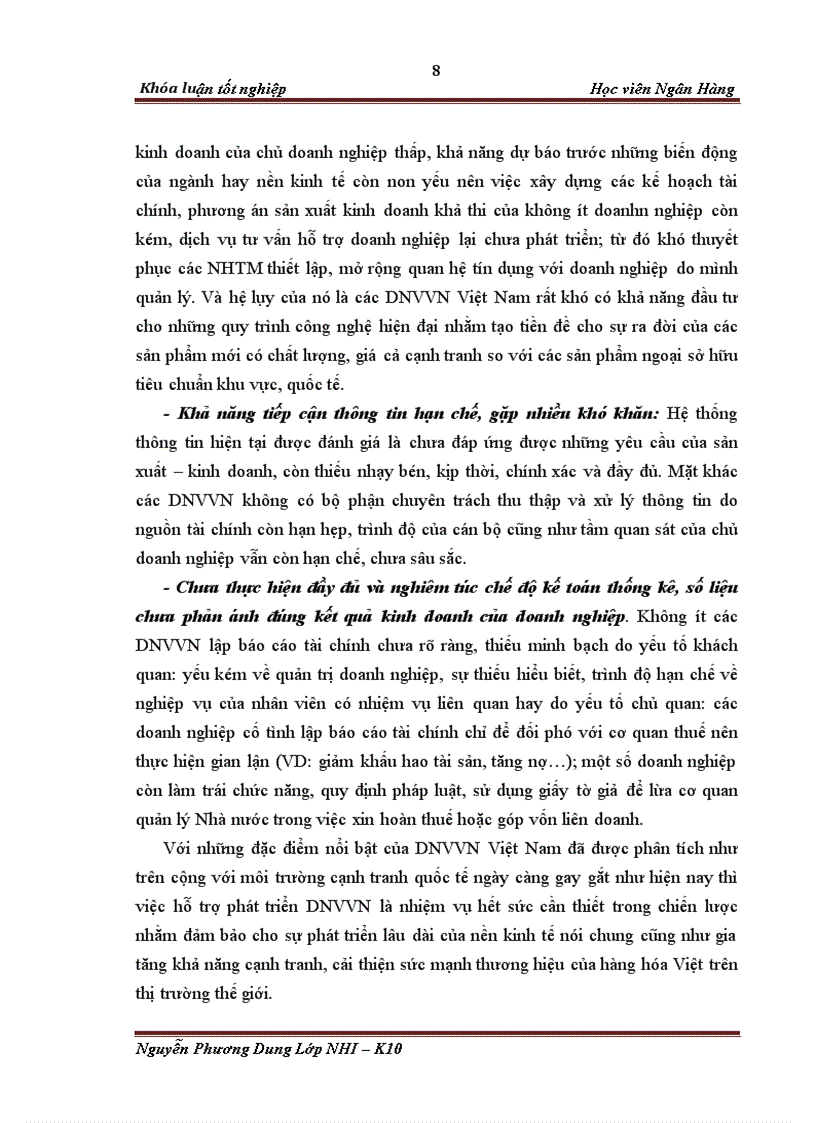 8

Khóa luận tốt nghiệp

Học viên Ngân Hàng

kinh doanh của chủ doanh nghiệp thấp, khả năng dự báo trước những biến động của ngành hay nền kinh tế còn non yếu nên việc xây dựng các kế hoạch tài chính, phương án sản xuất kinh doanh khả thi của không ít doanhn nghiệp còn kém, dịch vụ tư vấn hỗ trợ doanh nghiệp lại chưa phát triển; từ đó khó thuyết phục các NHTM thiết lập, mở rộng quan hệ tín dụng với doanh nghiệp do mình quản lý. Và hệ lụy của nó là các DNVVN Việt Nam rất khó có khả năng đầu tư cho những quy trình công nghệ hiện đại nhằm tạo tiền đề cho sự ra đời của các sản phẩm mới có chất lượng, giá cả cạnh tranh so với các sản phẩm ngoại sở hữu tiêu chuẩn khu vực, quốc tế.

- Khả năng tiếp cận thông tin hạn chế, gặp nhiều khó khăn: Hệ thống thông tin hiện tại được đánh giá là chưa đáp ứng được những yêu cầu của sản xuất – kinh doanh, còn thiếu nhạy bén, kịp thời, chính xác và đầy đủ. Mặt khác các DNVVN không có bộ phận chuyên trách thu thập và xử lý thông tin do nguồn tài chính còn hạn hẹp, trình độ của cán bộ cũng như tầm quan sát của chủ doanh nghiệp vẫn còn hạn chế, chưa sâu sắc.

- Chưa thực hiện đầy đủ và nghiêm túc chế độ kế toán thống kê, số liệu chưa phản ánh đúng kết quả kinh doanh của doanh nghiệp. Không ít các DNVVN lập báo cáo tài chính chưa rõ ràng, thiếu minh bạch do yếu tố khách quan: yếu kém về quản trị doanh nghiệp, sự thiếu hiểu biết, trình độ hạn chế về nghiệp vụ của nhân viên có nhiệm vụ liên quan hay do yếu tố chủ quan: các doanh nghiệp cố tình lập báo cáo tài chính chỉ để đối phó với cơ quan thuế nên thực hiện gian lận (VD: giảm khấu hao tài sản, tăng nợ…); một số doanh nghiệp còn làm trái chức năng, quy định pháp luật, sử dụng giấy tờ giả để lừa cơ quan quản lý Nhà nước trong việc xin hoàn thuế hoặc góp vốn liên doanh.

Với những đặc điểm nổi bật của DNVVN Việt Nam đã được phân tích như trên cộng với môi trường cạnh tranh quốc tế ngày càng gay gắt như hiện nay thì việc hỗ trợ phát triển DNVVN là nhiệm vụ hết sức cần thiết trong chiến lược nhằm đảm bảo cho sự phát triển lâu dài của nền kinh tế nói chung cũng như gia tăng khả năng cạnh tranh, cải thiện sức mạnh thương hiệu của hàng hóa Việt trên thị trường thế giới.

Nguyễn Phương Dung Lớp NHI – K10